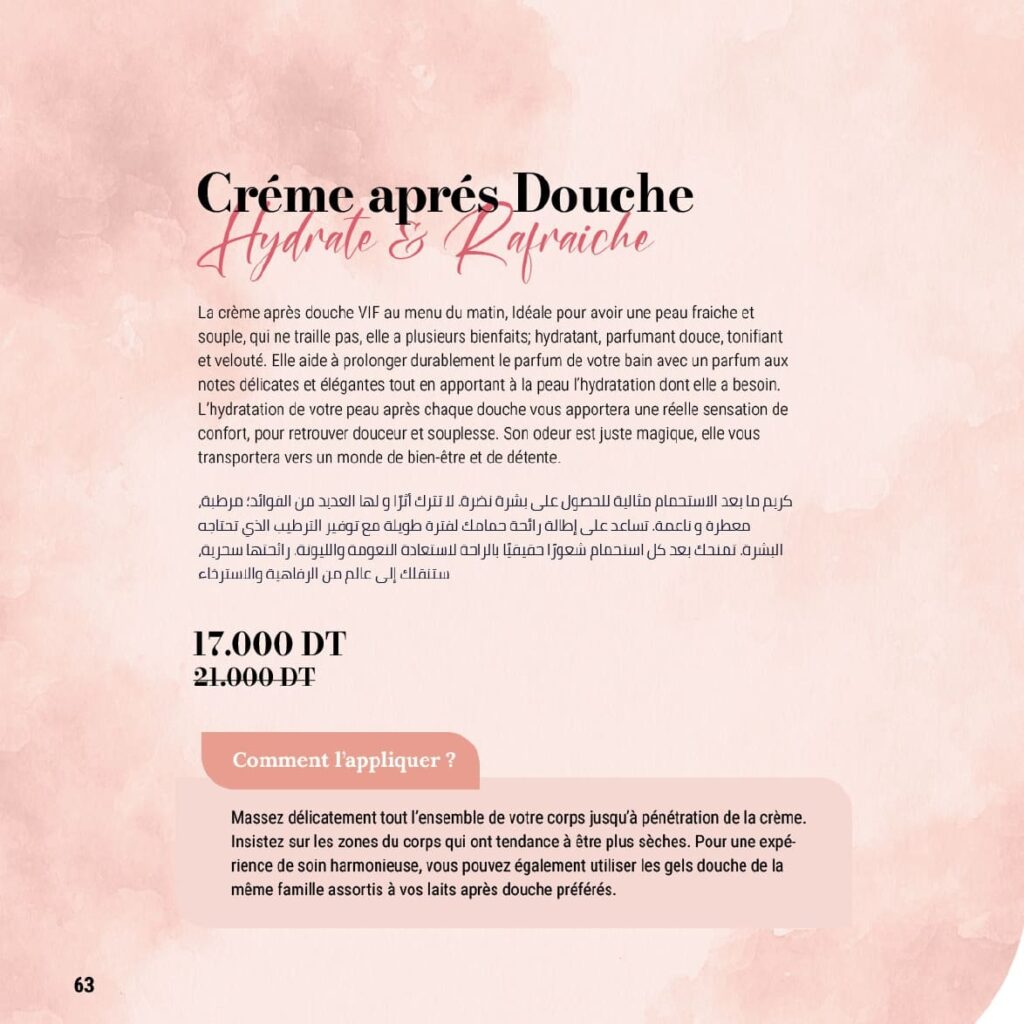 Créme aprés Douche
Hydrate & Rafraiche

La crème après douche VIF au menu du matin, Idéale pour avoir une peau fraiche et souple, qui ne traille pas, elle a plusieurs bienfaits; hydratant, parfumant douce, tonifiant et velouté. Elle aide à prolonger durablement le parfum de votre bain avec un parfum aux notes délicates et élégantes tout en apportant à la peau l'hydratation dont elle a besoin. L'hydratation de votre peau après chaque douche vous apportera une réelle sensation de confort, pour retrouver douceur et souplesse. Son odeur est juste magique, elle vous transportera vers un monde de bien-être et de détente.

كريم ما بعد الاستحمام مثالية للحصول على بشرة نضرة، لا تترك أثرًا و لها العديد من الفوائد؛ مرطبة، معطرة و ناعمة. تساعد على إطالة رائحة حمامك لفترة طويلة مع توفير الترطيب الذي تحتاجه البشرة. تمنحك بعد كل استحمام شعورًا حقيقيًا بالراحة لاستعادة النعومة والليونة. رائحتها سحرية، ستنقلك إلى عالم من الرفاهية والاسترخاء

17.000 DT
21.000 DT

Comment l'appliquer ?

Massez délicatement tout l'ensemble de votre corps jusqu'à pénétration de la crème. Insistez sur les zones du corps qui ont tendance à être plus sèches. Pour une expérience de soin harmonieuse, vous pouvez également utiliser les gels douche de la même famille assortis à vos laits après douche préférés.

63